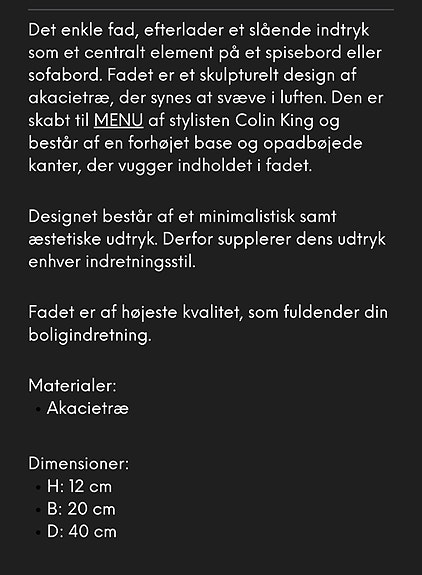 Det enkle fad, efterlader et slående indtryk som et centralt element på et spisebord eller sofabord. Fadet er et skulpturelt design af akacietræ, der synes at svæve i luften. Den er skabt til MENU af stylisten Colin King og består af en forhøjet base og opadbøjede kanter, der vugger indholdet i fadet.

Designet består af et minimalistisk samt æstetiske udtryk. Derfor supplerer dens udtryk enhver indretningsstil.

Fadet er af højeste kvalitet, som fuldender din boligindretning.

Materialer:
- Akacietræ

Dimensioner:
- H: 12 cm
- B: 20 cm
- D: 40 cm